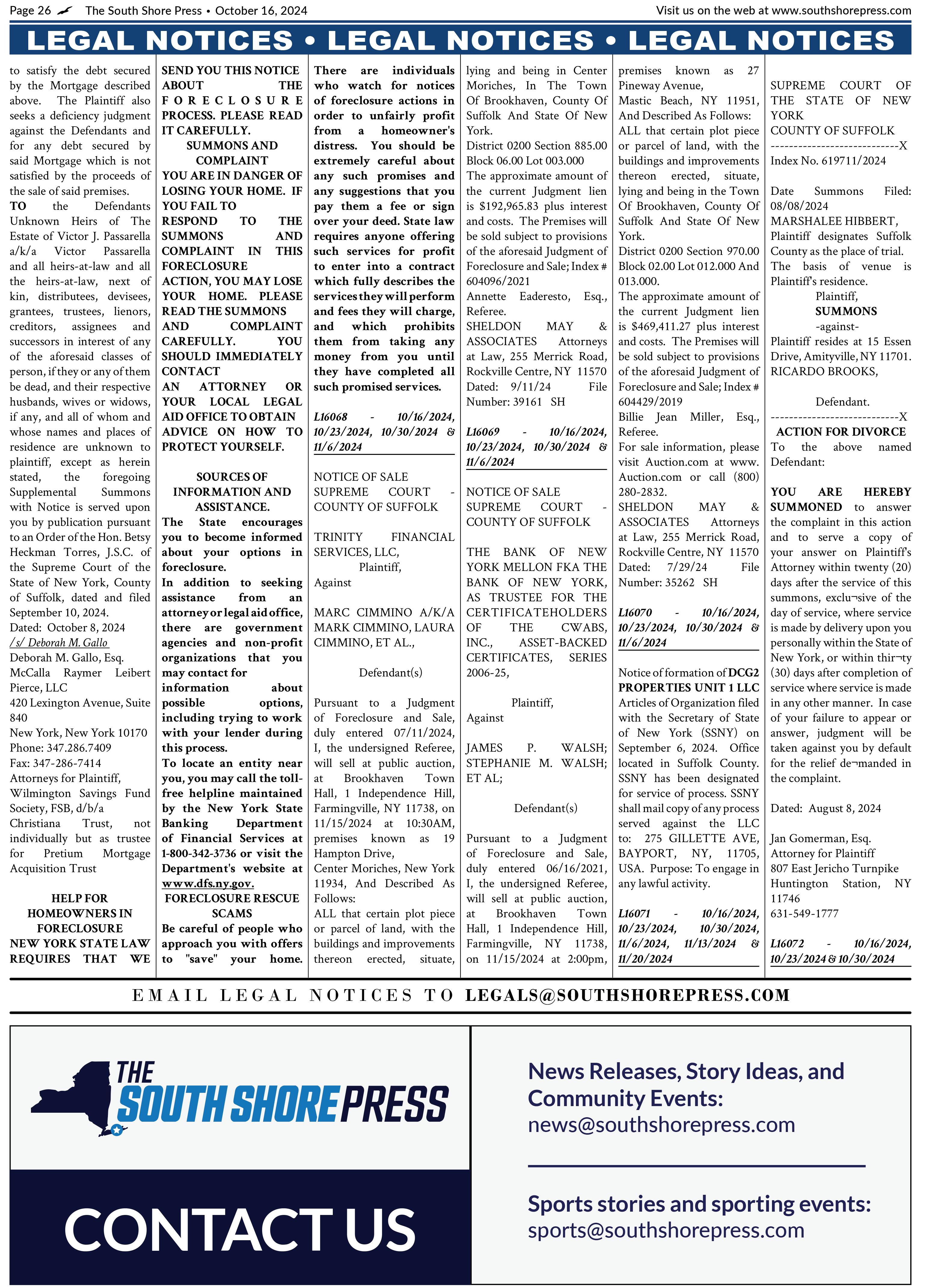 Page 26 The South Shore Press • October 16, 2024 Visit us on the web at www.southshorepress.com

LEGAL NOTICES • LEGAL NOTICES • LEGAL NOTICES

to satisfy the debt secured by the Mortgage described above. The Plaintiff also seeks a deficiency judgment against the Defendants and for any debt secured by said Mortgage which is not satisfied by the proceeds of the sale of said premises.
TO the Defendants Unknown Heirs of The Estate of Victor J. Passarella a/k/a Victor Passarella and all heirs-at-law and all the heirs-at-law, next of kin, distributees, devisees, grantees, trustees, lienors, creditors, assignees and successors in interest of any of the aforesaid classes of person, if they or any of them be dead, and their respective husbands, wives or widows, if any, and all of whom and whose names and places of residence are unknown to plaintiff, except as herein stated, the foregoing Supplemental Summons with Notice is served upon you by publication pursuant to an Order of the Hon. Betsy Heckman Torres, J.S.C. of the Supreme Court of the State of New York, County of Suffolk, dated and filed September 10, 2024.
Dated: October 8, 2024
/s/ Deborah M. Gallo
Deborah M. Gallo, Esq.
McCalla Raymer Leibert Pierce, LLC
420 Lexington Avenue, Suite 840
New York, New York 10170
Phone: 347.286.7409
Fax: 347-286-7414
Attorneys for Plaintiff, Wilmington Savings Fund Society, FSB, d/b/a Christiana Trust, not individually but as trustee for Pretium Mortgage Acquisition Trust

HELP FOR HOMEOWNERS IN FORECLOSURE
NEW YORK STATE LAW REQUIRES THAT WE SEND YOU THIS NOTICE ABOUT THE FORECLOSURE PROCESS. PLEASE READ IT CAREFULLY.
SUMMONS AND COMPLAINT
YOU ARE IN DANGER OF LOSING YOUR HOME. IF YOU FAIL TO RESPOND TO THE SUMMONS AND COMPLAINT IN THIS FORECLOSURE ACTION, YOU MAY LOSE YOUR HOME. PLEASE READ THE SUMMONS AND COMPLAINT CAREFULLY. YOU SHOULD IMMEDIATELY CONTACT AN ATTORNEY OR YOUR LOCAL LEGAL AID OFFICE TO OBTAIN ADVICE ON HOW TO PROTECT YOURSELF.

SOURCES OF INFORMATION AND ASSISTANCE.
The State encourages you to become informed about your options in foreclosure.
In addition to seeking assistance from an attorney or legal aid office, there are government agencies and non-profit organizations that you may contact for information about possible options, including trying to work with your lender during this process.
To locate an entity near you, you may call the toll-free helpline maintained by the New York State Banking Department of Financial Services at 1-800-342-3736 or visit the Department's website at www.dfs.ny.gov.
FORECLOSURE RESCUE SCAMS
Be careful of people who approach you with offers to "save" your home. There are individuals who watch for notices of foreclosure actions in order to unfairly profit from a homeowner's distress. You should be extremely careful about any such promises and any suggestions that you pay them a fee or sign over your deed. State law requires anyone offering such services for profit to enter into a contract which fully describes the services they will perform and fees they will charge, and which prohibits them from taking any money from you until they have completed all such promised services.

L16068 - 10/16/2024, 10/23/2024, 10/30/2024 & 11/6/2024

NOTICE OF SALE
SUPREME COURT - COUNTY OF SUFFOLK

TRINITY FINANCIAL SERVICES, LLC,
Plaintiff,
Against

MARC CIMMINO A/K/A MARK CIMMINO, LAURA CIMMINO, ET AL.,

Defendant(s)

Pursuant to a Judgment of Foreclosure and Sale, duly entered 07/11/2024, I, the undersigned Referee, will sell at public auction, at Brookhaven Town Hall, 1 Independence Hill, Farmingville, NY 11738, on 11/15/2024 at 10:30AM, premises known as 19 Hampton Drive, Center Moriches, New York 11934, And Described As Follows:
ALL that certain plot piece or parcel of land, with the buildings and improvements thereon erected, situate, lying and being in Center Moriches, In The Town Of Brookhaven, County Of Suffolk And State Of New York.
District 0200 Section 885.00 Block 06.00 Lot 003.000
The approximate amount of the current Judgment lien is $192,965.83 plus interest and costs. The Premises will be sold subject to provisions of the aforesaid Judgment of Foreclosure and Sale; Index # 604096/2021
Annette Eaderesto, Esq., Referee.
SHELDON MAY & ASSOCIATES Attorneys at Law, 255 Merrick Road, Rockville Centre, NY 11570
Dated: 9/11/24 File Number: 39161 SH

L16069 - 10/16/2024, 10/23/2024, 10/30/2024 & 11/6/2024

NOTICE OF SALE
SUPREME COURT - COUNTY OF SUFFOLK

THE BANK OF NEW YORK MELLON FKA THE BANK OF NEW YORK, AS TRUSTEE FOR THE CERTIFICATEHOLDERS OF THE CWABS, INC., ASSET-BACKED CERTIFICATES, SERIES 2006-25,

Plaintiff,
Against

JAMES P. WALSH; STEPHANIE M. WALSH; ET AL;

Defendant(s)

Pursuant to a Judgment of Foreclosure and Sale, duly entered 06/16/2021, I, the undersigned Referee, will sell at public auction, at Brookhaven Town Hall, 1 Independence Hill, Farmingville, NY 11738, on 11/15/2024 at 2:00pm, premises known as 27 Pineway Avenue, Mastic Beach, NY 11951, And Described As Follows:
ALL that certain plot piece or parcel of land, with the buildings and improvements thereon erected, situate, lying and being in the Town Of Brookhaven, County Of Suffolk And State Of New York.
District 0200 Section 970.00 Block 02.00 Lot 012.000 And 013.000.
The approximate amount of the current Judgment lien is $469,411.27 plus interest and costs. The Premises will be sold subject to provisions of the aforesaid Judgment of Foreclosure and Sale; Index # 604429/2019
Billie Jean Miller, Esq., Referee.
For sale information, please visit Auction.com at www.Auction.com or call (800) 280-2832.
SHELDON MAY & ASSOCIATES Attorneys at Law, 255 Merrick Road, Rockville Centre, NY 11570
Dated: 7/29/24 File Number: 35262 SH

L16070 - 10/16/2024, 10/23/2024, 10/30/2024 & 11/6/2024

Notice of formation of DCG2 PROPERTIES UNIT 1 LLC Articles of Organization filed with the Secretary of State of New York (SSNY) on September 6, 2024. Office located in Suffolk County. SSNY has been designated for service of process. SSNY shall mail copy of any process served against the LLC to: 275 GILLETTE AVE, BAYPORT, NY, 11705, USA. Purpose: To engage in any lawful activity.

L16071 - 10/16/2024, 10/23/2024, 10/30/2024, 11/6/2024, 11/13/2024 & 11/20/2024

SUPREME COURT OF THE STATE OF NEW YORK
COUNTY OF SUFFOLK
---------------------------X
Index No. 619711/2024

Date Summons Filed: 08/08/2024
MARSHALEE HIBBERT, Plaintiff designates Suffolk County as the place of trial. The basis of venue is Plaintiff's residence.
Plaintiff,
SUMMONS
-against-
Plaintiff resides at 15 Essen Drive, Amityville, NY 11701.
RICARDO BROOKS,

Defendant.
---------------------------X
ACTION FOR DIVORCE
To the above named Defendant:

YOU ARE HEREBY SUMMONED to answer the complaint in this action and to serve a copy of your answer on Plaintiff's Attorney within twenty (20) days after the service of this summons, exclu¬sive of the day of service, where service is made by delivery upon you personally within the State of New York, or within thir¬ty (30) days after completion of service where service is made in any other manner. In case of your failure to appear or answer, judgment will be taken against you by default for the relief de¬manded in the complaint.

Dated: August 8, 2024

Jan Gomerman, Esq.
Attorney for Plaintiff
807 East Jericho Turnpike
Huntington Station, NY 11746
631-549-1777

L16072 - 10/16/2024, 10/23/2024 & 10/30/2024

EMAIL LEGAL NOTICES TO LEGALS@SOUTHSHOREPRESS.COM

THE SOUTH SHORE PRESS

CONTACT US

News Releases, Story Ideas, and Community Events:
news@southshorepress.com

Sports stories and sporting events:
sports@southshorepress.com